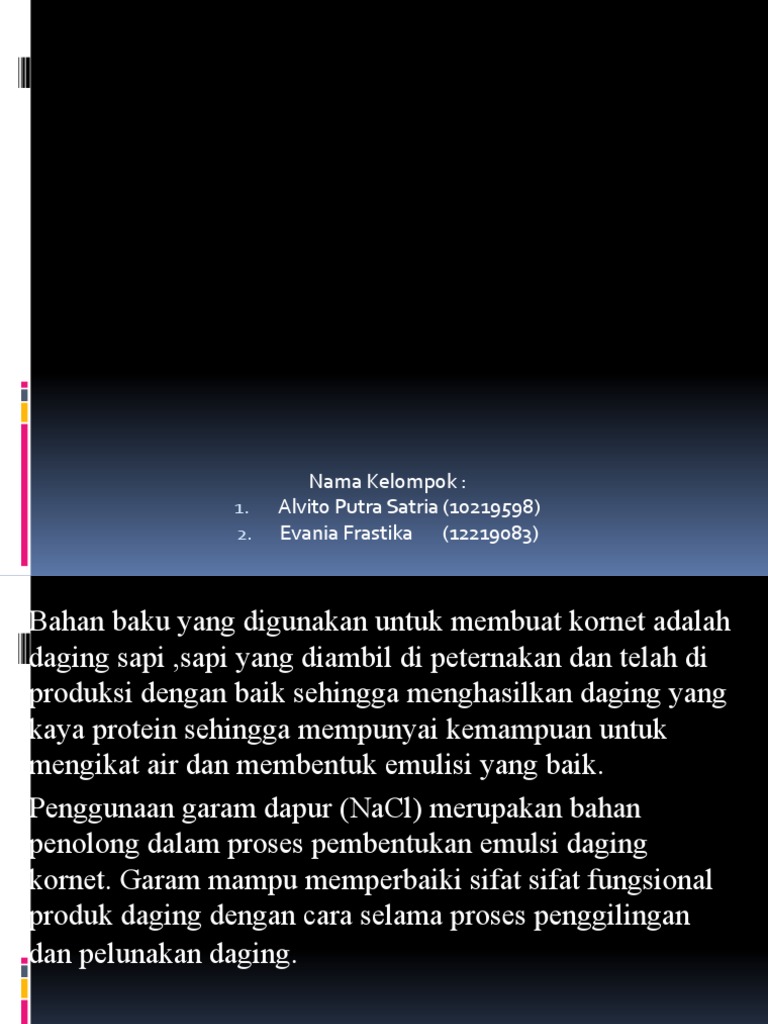 Nama Kelompok :
1. Alvito Putra Satria (10219598)
2. Evania Frastika (12219083)

Bahan baku yang digunakan untuk membuat kornet adalah daging sapi ,sapi yang diambil di peternakan dan telah di produksi dengan baik sehingga menghasilkan daging yang kaya protein sehingga mempunyai kemampuan untuk mengikat air dan membentuk emulisi yang baik.

Penggunaan garam dapur (NaCl) merupakan bahan penolong dalam proses pembentukan emulsi daging kornet. Garam mampu memperbaiki sifat sifat fungsional produk daging dengan cara selama proses penggilingan dan pelunakan daging.